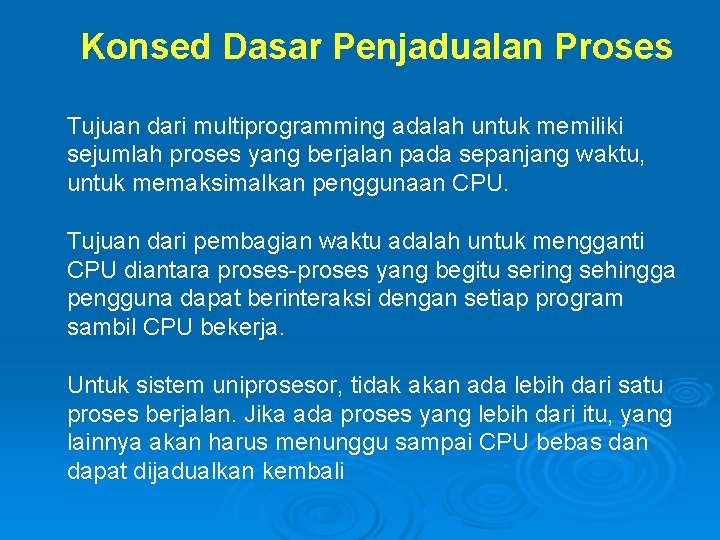 Konsed Dasar Penjadualan Proses

Tujuan dari multiprogramming adalah untuk memiliki sejumlah proses yang berjalan pada sepanjang waktu, untuk memaksimalkan penggunaan CPU.

Tujuan dari pembagian waktu adalah untuk mengganti CPU diantara proses-proses yang begitu sering sehingga pengguna dapat berinteraksi dengan setiap program sambil CPU bekerja.

Untuk sistem uniprosesor, tidak akan ada lebih dari satu proses berjalan. Jika ada proses yang lebih dari itu, yang lainnya akan harus menunggu sampai CPU bebas dan dapat dijadualkan kembali